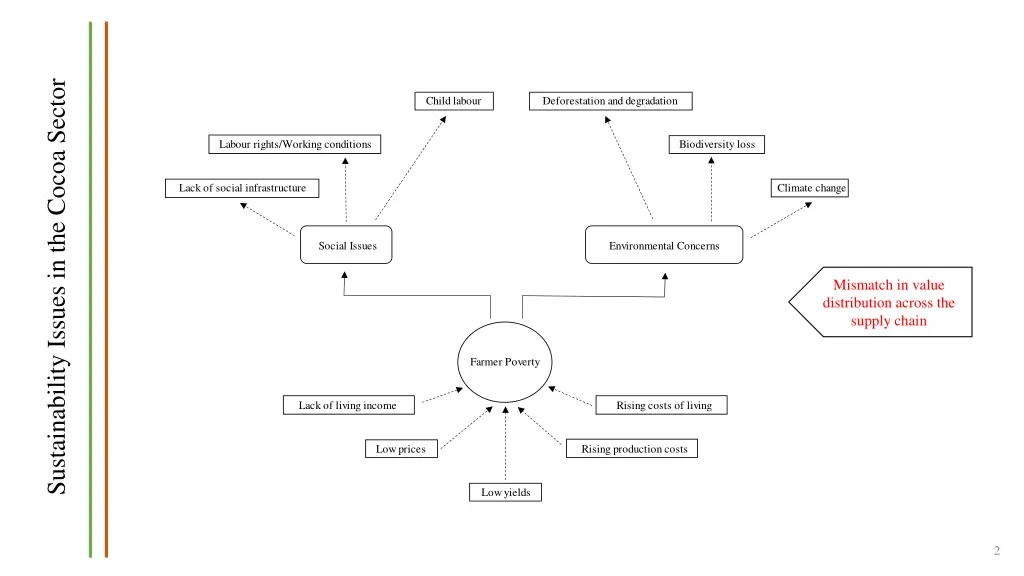 Sustainability Issues in the Cocoa Sector

Child labour

Deforestation and degradation

Labour rights/Working conditions

Biodiversity loss

Lack of social infrastructure

Climate change

Social Issues

Environmental Concerns

Mismatch in value distribution across the supply chain

Farmer Poverty

Lack of living income

Rising costs of living

Low prices

Rising production costs

Low yields

2